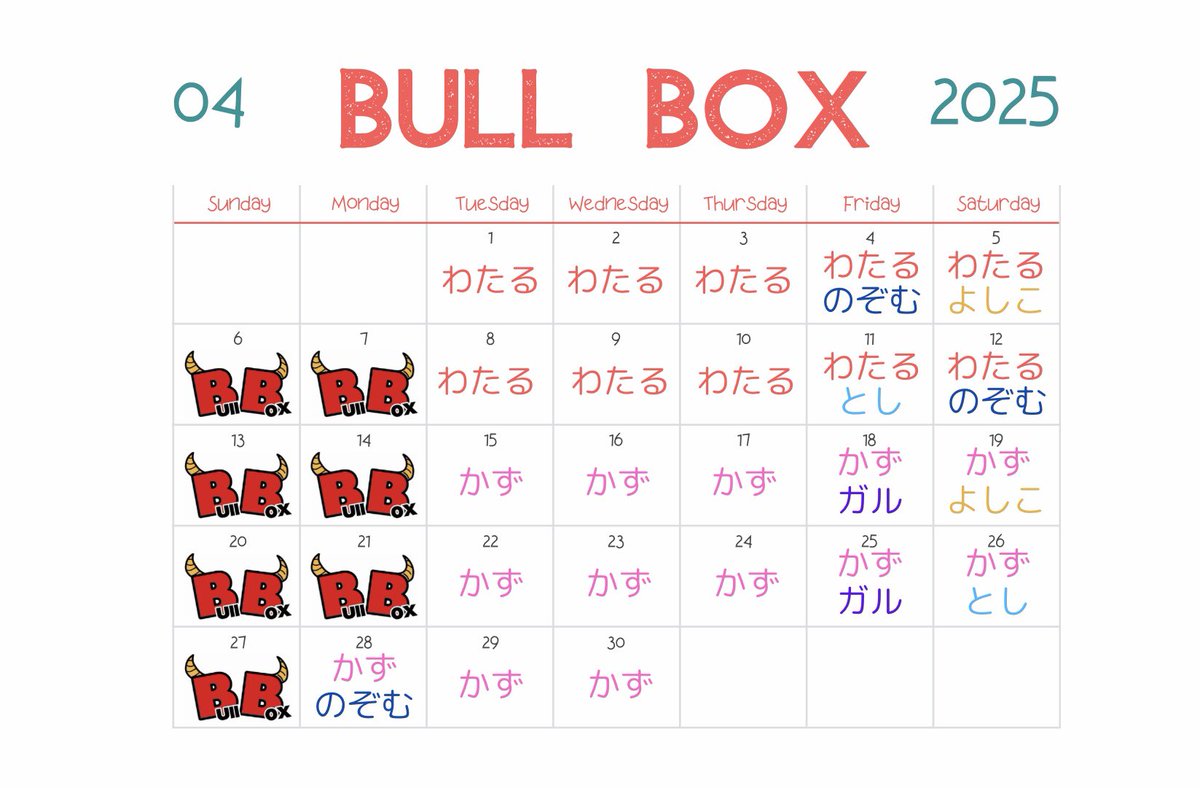 04 BULL BOX 2025

| Sunday | Monday | Tuesday | Wednesday | Thursday | Friday | Saturday |
|---|---|---|---|---|---|---|
| | | 1 わたる | 2 わたる | 3 わたる | 4 わたる のぞむ | 5 わたる よしこ |
| 6 BullBox | 7 BullBox | 8 わたる | 9 わたる | 10 わたる | 11 わたる とし | 12 わたる のぞむ |
| 13 BullBox | 14 BullBox | 15 かず | 16 かず | 17 かず | 18 かず ガル | 19 かず よしこ |
| 20 BullBox | 21 BullBox | 22 かず | 23 かず | 24 かず | 25 かず ガル | 26 かず とし |
| 27 BullBox | 28 かず のぞむ | 29 かず | 30 かず | | | |